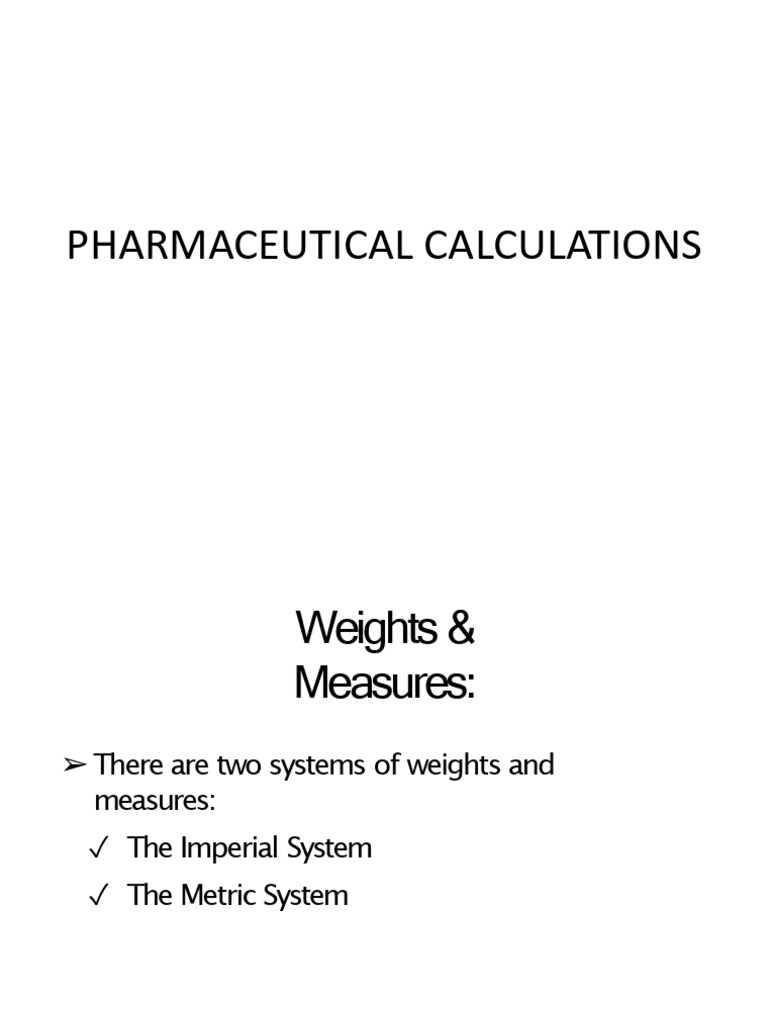 PHARMACEUTICAL CALCULATIONS

Weights & Measures:

➢ There are two systems of weights and measures:

✓ The Imperial System

✓ The Metric System